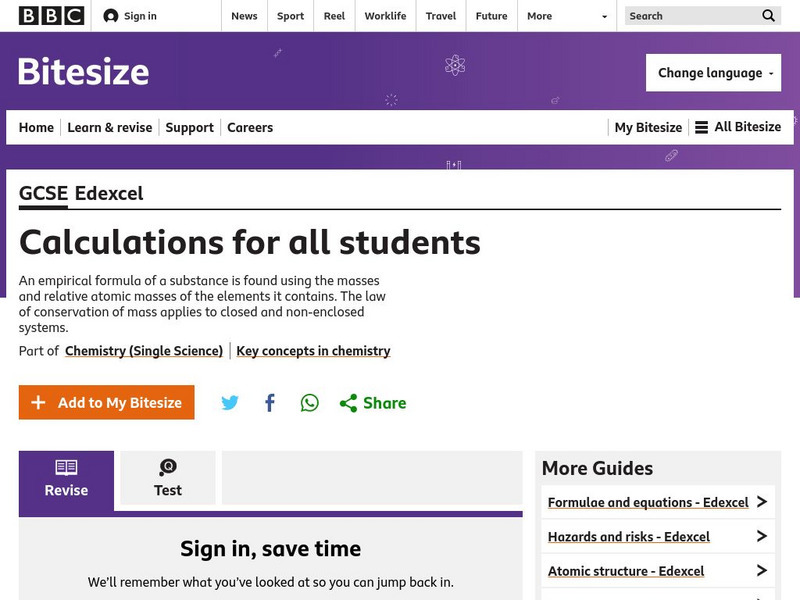 BBC Sign in News Sport Reel Worklife Travel Future More Search

Bitesize

Change language

Home Learn & revise Support Careers My Bitesize All Bitesize

GCSE Edexcel

Calculations for all students

An empirical formula of a substance is found using the masses and relative atomic masses of the elements it contains. The law of conservation of mass applies to closed and non-enclosed systems.

Part of Chemistry (Single Science) | Key concepts in chemistry

Add to My Bitesize

Share

Revise

Test

Sign in, save time

We'll remember what you've looked at so you can jump back in.

More Guides

Formulae and equations - Edexcel

Hazards and risks - Edexcel

Atomic structure - Edexcel